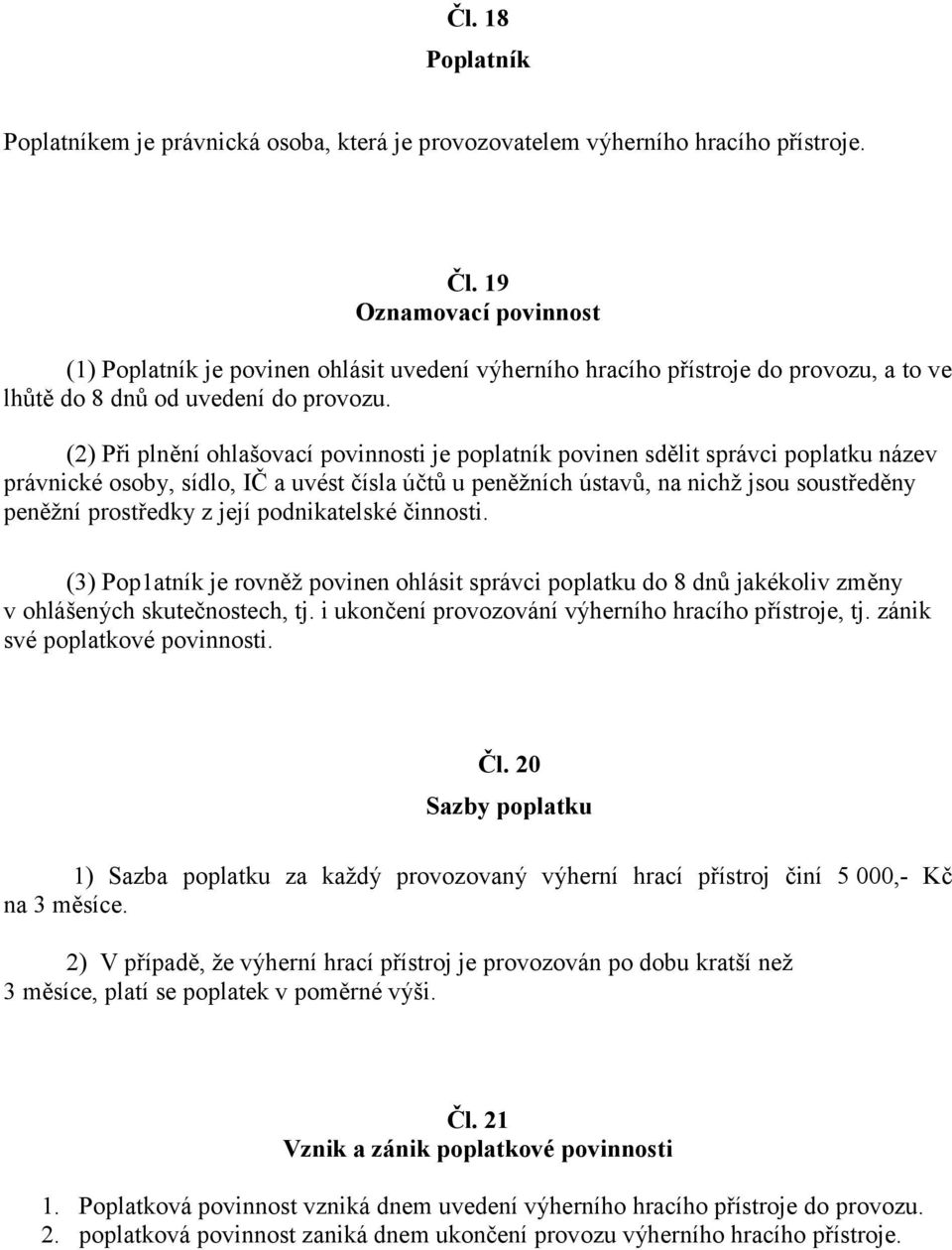 Čl. 18
Poplatník

Poplatníkem je právnická osoba, která je provozovatelem výherního hracího přístroje.

Čl. 19
Oznamovací povinnost

(1) Poplatník je povinen ohlásit uvedení výherního hracího přístroje do provozu, a to ve lhůtě do 8 dnů od uvedení do provozu.

(2) Při plnění ohlašovací povinnosti je poplatník povinen sdělit správci poplatku název právnické osoby, sídlo, IČ a uvést čísla účtů u peněžních ústavů, na nichž jsou soustředěny peněžní prostředky z její podnikatelské činnosti.

(3) Pop1atník je rovněž povinen ohlásit správci poplatku do 8 dnů jakékoliv změny v ohlášených skutečnostech, tj. i ukončení provozování výherního hracího přístroje, tj. zánik své poplatkové povinnosti.

Čl. 20
Sazby poplatku

1) Sazba poplatku za každý provozovaný výherní hrací přístroj činí 5 000,- Kč na 3 měsíce.

2) V případě, že výherní hrací přístroj je provozován po dobu kratší než 3 měsíce, platí se poplatek v poměrné výši.

Čl. 21
Vznik a zánik poplatkové povinnosti

1. Poplatková povinnost vzniká dnem uvedení výherního hracího přístroje do provozu.
2. poplatková povinnost zaniká dnem ukončení provozu výherního hracího přístroje.